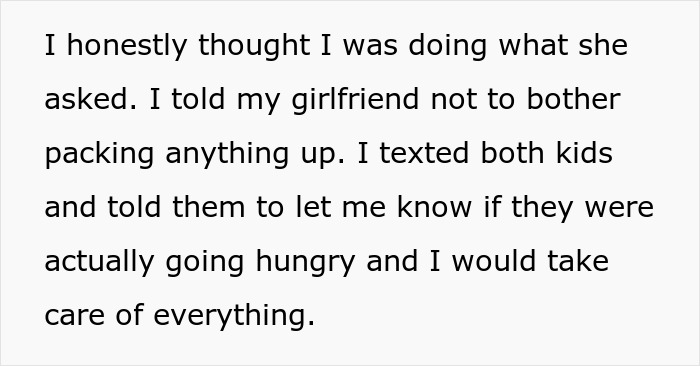 I honestly thought I was doing what she asked. I told my girlfriend not to bother packing anything up. I texted both kids and told them to let me know if they were actually going hungry and I would take care of everything.